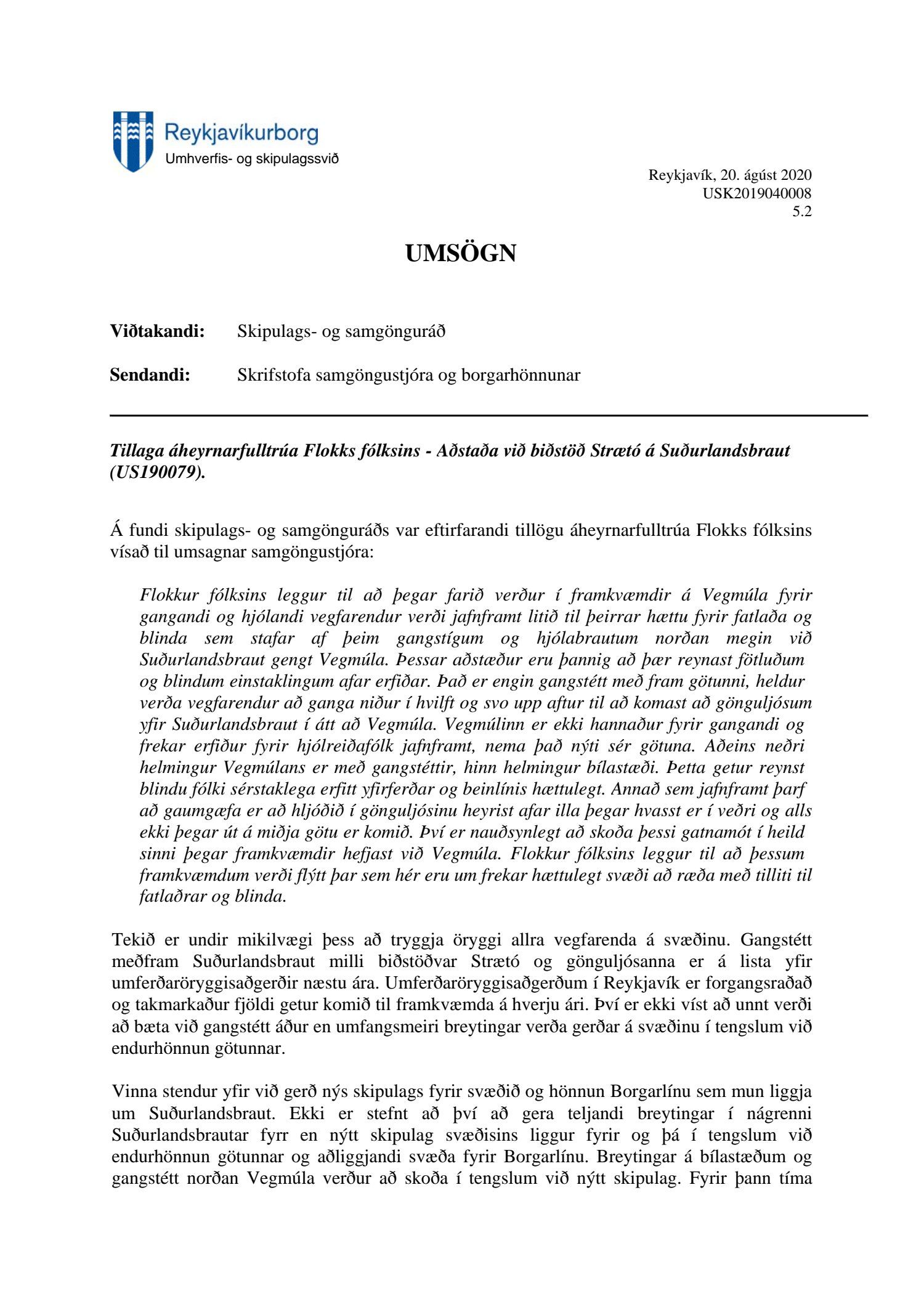 Reykjavíkurborg
Umhverfis- og skipulagssvið

Reykjavík, 20. ágúst 2020
USK2019040008
5.2

UMSÖGN

Viðtakandi: Skipulags- og samgönguráð

Sendandi: Skrifstofa samgöngustjóra og borgarhönnunar

Tillaga áheyrnarfulltrúa Flokks fólksins - Aðstaða við biðstöð Strætó á Suðurlandsbraut (US190079).

Á fundi skipulags- og samgönguráðs var eftirfarandi tillögu áheyrnarfulltrúa Flokks fólksins vísað til umsagnar samgöngustjóra:

Flokkur fólksins leggur til að þegar farið verður í framkvæmdir á Vegmúla fyrir gangandi og hjólandi vegfarendur verði jafnframt litið til þeirrar hættu fyrir fatlaða og blinda sem stafar af þeim gangstígum og hjólabrautum norðan megin við Suðurlandsbraut gengt Vegmúla. Þessar aðstæður eru þannig að þær reynast fötluðum og blindum einstaklingum afar erfiðar. Það er engin gangstétt með fram götunni, heldur verða vegfarendur að ganga niður í hvilft og svo upp aftur til að komast að gönguljósum yfir Suðurlandsbraut í átt að Vegmúla. Vegmúlinn er ekki hannaður fyrir gangandi og frekar erfiður fyrir hjólreiðafólk jafnframt, nema það nýti sér götuna. Aðeins neðri helmingur Vegmúlans er með gangstéttir, hinn helmingur bílastæði. Þetta getur reynst blindu fólki sérstaklega erfitt yfirferðar og beinlínis hættulegt. Annað sem jafnframt þarf að gaumgæfa er að hljóðið í gönguljósinu heyrist afar illa þegar hvasst er í veðri og alls ekki þegar út á miðja götu er komið. Því er nauðsynlegt að skoða þessi gatnamót í heild sinni þegar framkvæmdir hefjast við Vegmúla. Flokkur fólksins leggur til að þessum framkvæmdum verði flýtt þar sem hér eru um frekar hættulegt svæði að ræða með tilliti til fatlaðrar og blinda.

Tekið er undir mikilvægi þess að tryggja öryggi allra vegfarenda á svæðinu. Gangstétt meðfram Suðurlandsbraut milli biðstöðvar Strætó og gönguljósanna er á lista yfir umferðaröryggisaðgerðir næstu ára. Umferðaröryggisaðgerðum í Reykjavík er forgangsraðað og takmarkaður fjöldi getur komið til framkvæmda á hverju ári. Því er ekki víst að unnt verði að bæta við gangstétt áður en umfangsmeiri breytingar verða gerðar á svæðinu í tengslum við endurhönnun götunnar.

Vinna stendur yfir við gerð nýs skipulags fyrir svæðið og hönnun Borgarlínu sem mun liggja um Suðurlandsbraut. Ekki er stefnt að því að gera teljandi breytingar í nágrenni Suðurlandsbrautar fyrr en nýtt skipulag svæðisins liggur fyrir og þá í tengslum við endurhönnun götunnar og aðliggjandi svæða fyrir Borgarlínu. Breytingar á bílastæðum og gangstétt norðan Vegmúla verður að skoða í tengslum við nýtt skipulag. Fyrir þann tíma